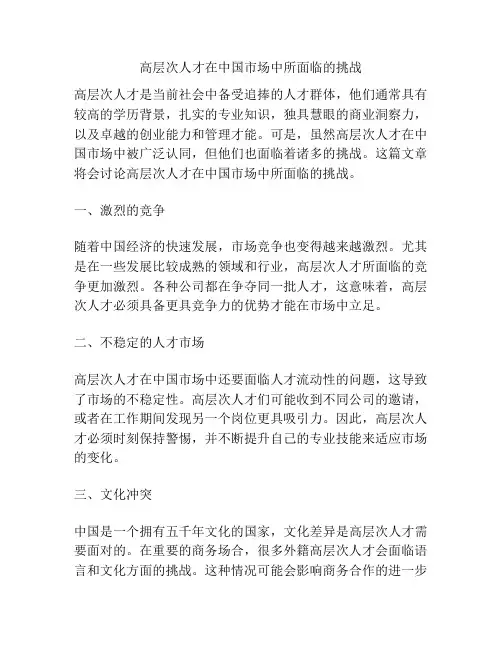 高层次人才在中国市场中所面临的挑战

高层次人才是当前社会中备受追捧的人才群体，他们通常具有较高的学历背景，扎实的专业知识，独具慧眼的商业洞察力，以及卓越的创业能力和管理才能。可是，虽然高层次人才在中国市场中被广泛认同，但他们也面临着诸多的挑战。这篇文章将会讨论高层次人才在中国市场中所面临的挑战。

一、激烈的竞争

随着中国经济的快速发展，市场竞争也变得越来越激烈。尤其是在一些发展比较成熟的领域和行业，高层次人才所面临的竞争更加激烈。各种公司都在争夺同一批人才，这意味着，高层次人才必须具备更具竞争力的优势才能在市场中立足。

二、不稳定的人才市场

高层次人才在中国市场中还要面临人才流动性的问题，这导致了市场的不稳定性。高层次人才们可能收到不同公司的邀请，或者在工作期间发现另一个岗位更具吸引力。因此，高层次人才必须时刻保持警惕，并不断提升自己的专业技能来适应市场的变化。

三、文化冲突

中国是一个拥有五千年文化的国家，文化差异是高层次人才需要面对的。在重要的商务场合，很多外籍高层次人才会面临语言和文化方面的挑战。这种情况可能会影响商务合作的进一步